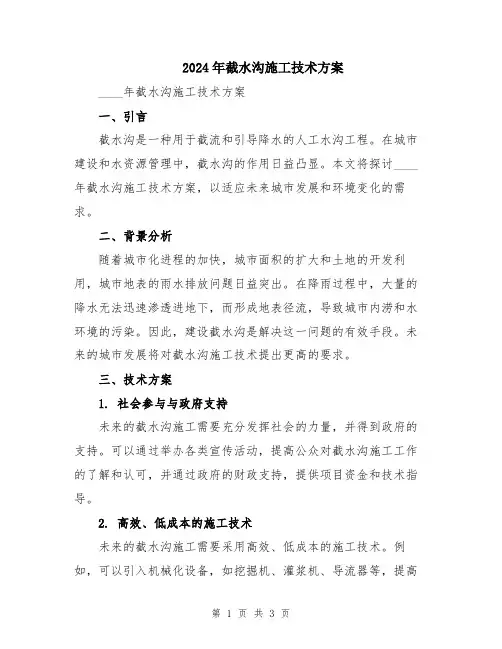 2024年截水沟施工技术方案

____年截水沟施工技术方案

一、引言

截水沟是一种用于截流和引导降水的人工水沟工程。在城市建设和水资源管理中，截水沟的作用日益凸显。本文将探讨____年截水沟施工技术方案，以适应未来城市发展和环境变化的需求。

二、背景分析

随着城市化进程的加快，城市面积的扩大和土地的开发利用，城市地表的雨水排放问题日益突出。在降雨过程中，大量的降水无法迅速渗透进地下，而形成地表径流，导致城市内涝和水环境的污染。因此，建设截水沟是解决这一问题的有效手段。未来的城市发展将对截水沟施工技术提出更高的要求。

三、技术方案

1. 社会参与与政府支持

未来的截水沟施工需要充分发挥社会的力量，并得到政府的支持。可以通过举办各类宣传活动，提高公众对截水沟施工工作的了解和认可，并通过政府的财政支持，提供项目资金和技术指导。

2. 高效、低成本的施工技术

未来的截水沟施工需要采用高效、低成本的施工技术。例如，可以引入机械化设备，如挖掘机、灌浆机、导流器等，提高

第 1 页 共 3 页